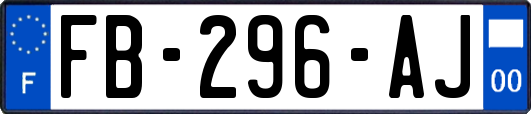 F
FB-296-AJ
00